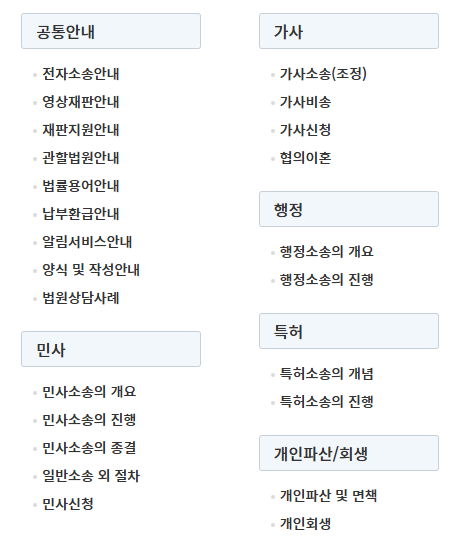 공통안내

전자소송안내
영상재판안내
재판지원안내
관할법원안내
법률용어안내
납부환급안내
알림서비스안내
양식 및 작성안내
법원상담사례

민사

민사소송의 개요
민사소송의 진행
민사소송의 종결
일반소송 외 절차
민사신청

가사

가사소송(조정)
가사비송
가사신청
협의이혼

행정

행정소송의 개요
행정소송의 진행

특허

특허소송의 개념
특허소송의 진행

개인파산/회생

개인파산 및 면책
개인회생